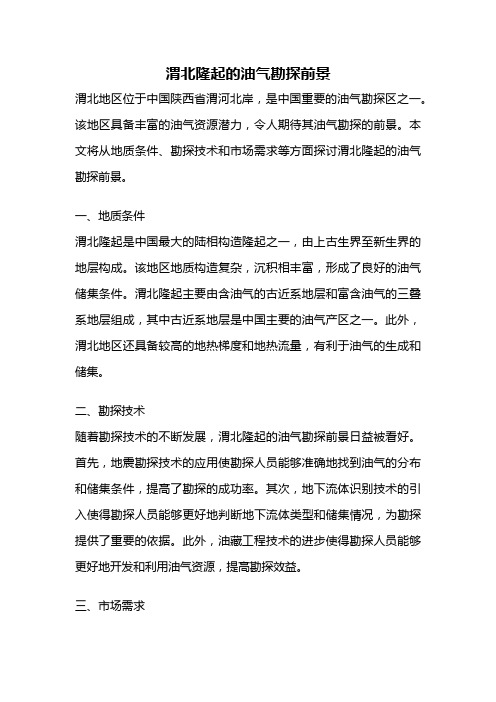 渭北隆起的油气勘探前景

渭北地区位于中国陕西省渭河北岸，是中国重要的油气勘探区之一。该地区具备丰富的油气资源潜力，令人期待其油气勘探的前景。本文将从地质条件、勘探技术和市场需求等方面探讨渭北隆起的油气勘探前景。

一、地质条件

渭北隆起是中国最大的陆相构造隆起之一，由上古生界至新生界的地层构成。该地区地质构造复杂，沉积相丰富，形成了良好的油气储集条件。渭北隆起主要由含油气的古近系地层和富含油气的三叠系地层组成，其中古近系地层是中国主要的油气产区之一。此外，渭北地区还具备较高的地热梯度和地热流量，有利于油气的生成和储集。

二、勘探技术

随着勘探技术的不断发展，渭北隆起的油气勘探前景日益被看好。首先，地震勘探技术的应用使勘探人员能够准确地找到油气的分布和储集条件，提高了勘探的成功率。其次，地下流体识别技术的引入使得勘探人员能够更好地判断地下流体类型和储集情况，为勘探提供了重要的依据。此外，油藏工程技术的进步使得勘探人员能够更好地开发和利用油气资源，提高勘探效益。

三、市场需求